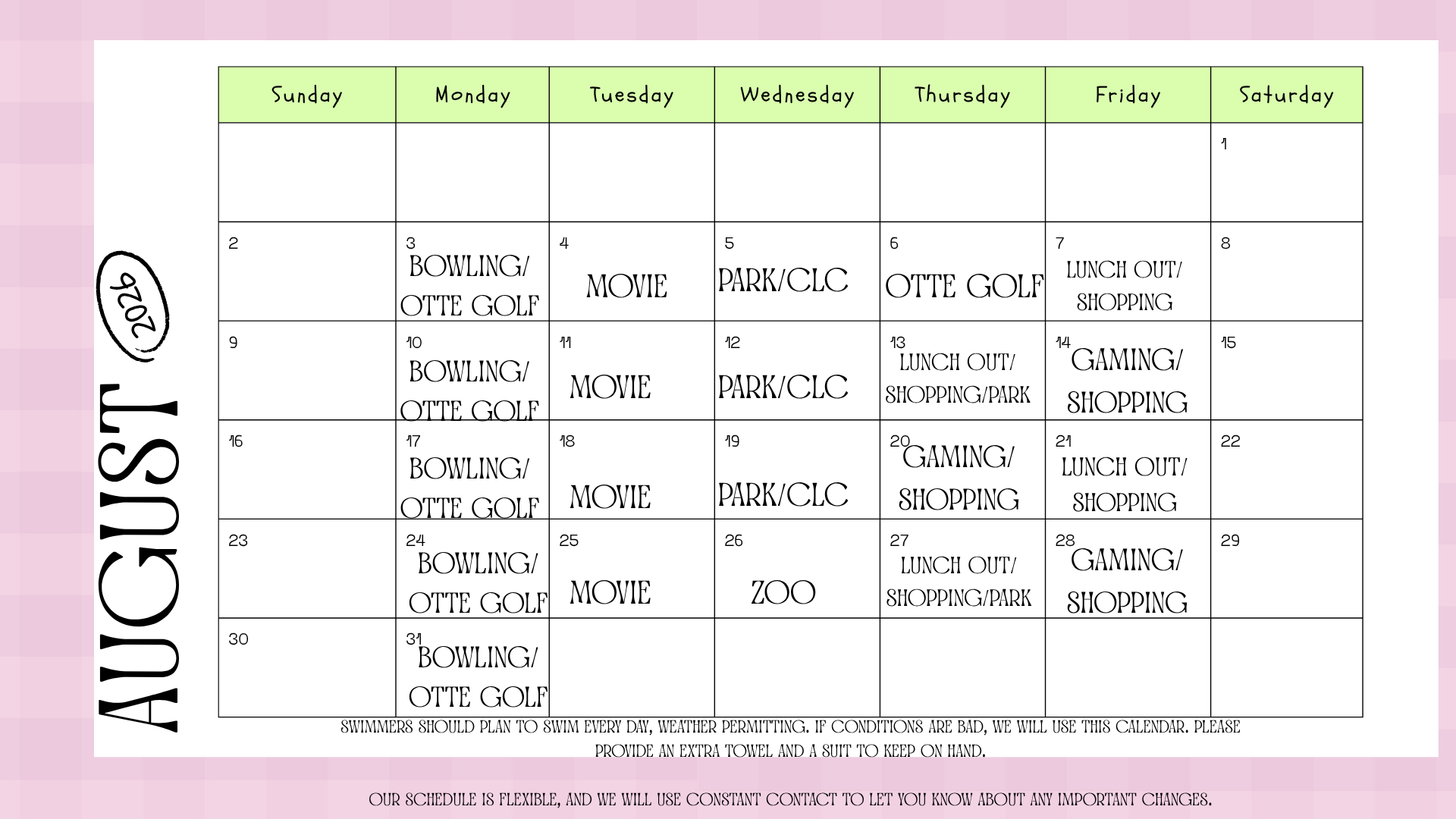 AUGUST 2026

| Sunday | Monday | Tuesday | Wednesday | Thursday | Friday | Saturday |
|---|---|---|---|---|---|---|
| | | | | | | 1 |
| 2 | 3 BOWLING/ OTTE GOLF | 4 MOVIE | 5 PARK/CLC | 6 OTTE GOLF | 7 LUNCH OUT/ SHOPPING | 8 |
| 9 | 10 BOWLING/ OTTE GOLF | 11 MOVIE | 12 PARK/CLC | 13 LUNCH OUT/ SHOPPING/PARK | 14 GAMING/ SHOPPING | 15 |
| 16 | 17 BOWLING/ OTTE GOLF | 18 MOVIE | 19 PARK/CLC | 20 GAMING/ SHOPPING | 21 LUNCH OUT/ SHOPPING | 22 |
| 23 | 24 BOWLING/ OTTE GOLF | 25 MOVIE | 26 ZOO | 27 LUNCH OUT/ SHOPPING/PARK | 28 GAMING/ SHOPPING | 29 |
| 30 | 31 BOWLING/ OTTE GOLF | | | | | |

SWIMMERS SHOULD PLAN TO SWIM EVERY DAY, WEATHER PERMITTING. IF CONDITIONS ARE BAD, WE WILL USE THIS CALENDAR. PLEASE PROVIDE AN EXTRA TOWEL AND A SUIT TO KEEP ON HAND.

OUR SCHEDULE IS FLEXIBLE, AND WE WILL USE CONSTANT CONTACT TO LET YOU KNOW ABOUT ANY IMPORTANT CHANGES.